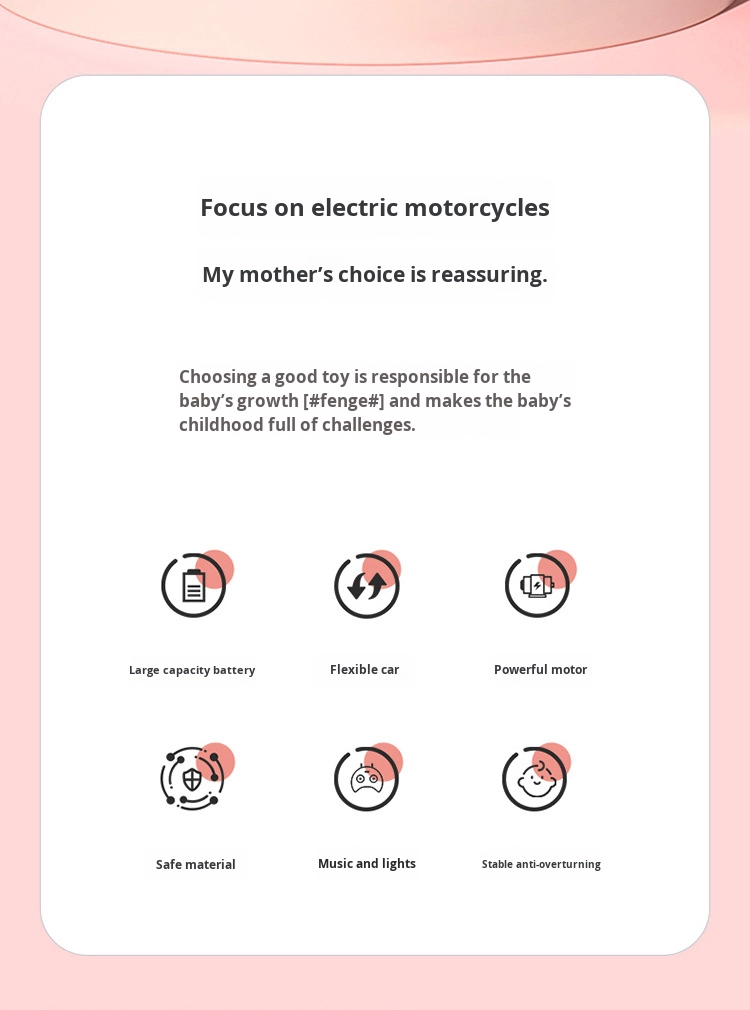 Focus on electric motorcycles

My mother's choice is reassuring.

Choosing a good toy is responsible for the baby's growth [#fenge#] and makes the baby's childhood full of challenges.

Large capacity battery

Flexible car

Powerful motor

Safe material

Music and lights

Stable anti-overturning